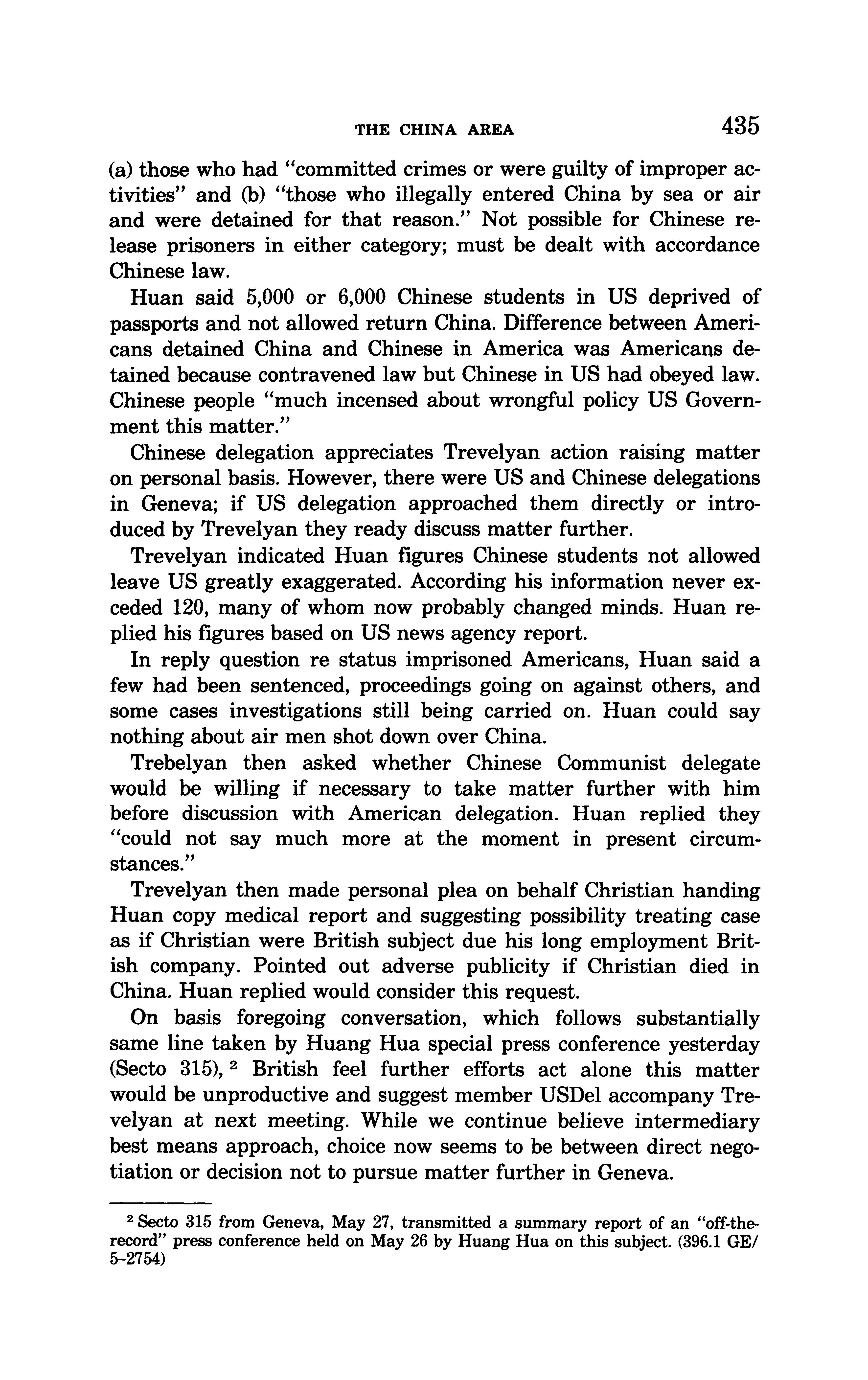 THE CHINA AREA 435

(a) those who had "committed crimes or were guilty of improper activities" and (b) "those who illegally entered China by sea or air and were detained for that reason." Not possible for Chinese release prisoners in either category; must be dealt with accordance Chinese law.

Huan said 5,000 or 6,000 Chinese students in US deprived of passports and not allowed return China. Difference between Americans detained China and Chinese in America was Americans detained because contravened law but Chinese in US had obeyed law. Chinese people "much incensed about wrongful policy US Government this matter."

Chinese delegation appreciates Trevelyan action raising matter on personal basis. However, there were US and Chinese delegations in Geneva; if US delegation approached them directly or introduced by Trevelyan they ready discuss matter further.

Trevelyan indicated Huan figures Chinese students not allowed leave US greatly exaggerated. According his information never exceded 120, many of whom now probably changed minds. Huan replied his figures based on US news agency report.

In reply question re status imprisoned Americans, Huan said a few had been sentenced, proceedings going on against others, and some cases investigations still being carried on. Huan could say nothing about air men shot down over China.

Trebelyan then asked whether Chinese Communist delegate would be willing if necessary to take matter further with him before discussion with American delegation. Huan replied they "could not say much more at the moment in present circumstances."

Trevelyan then made personal plea on behalf Christian handing Huan copy medical report and suggesting possibility treating case as if Christian were British subject due his long employment British company. Pointed out adverse publicity if Christian died in China. Huan replied would consider this request.

On basis foregoing conversation, which follows substantially same line taken by Huang Hua special press conference yesterday (Secto 315), $^2$ British feel further efforts act alone this matter would be unproductive and suggest member USDel accompany Trevelyan at next meeting. While we continue believe intermediary best means approach, choice now seems to be between direct negotiation or decision not to pursue matter further in Geneva.

$^2$ Secto 315 from Geneva, May 27, transmitted a summary report of an "off-the-record" press conference held on May 26 by Huang Hua on this subject. (396.1 GE/5-2754)